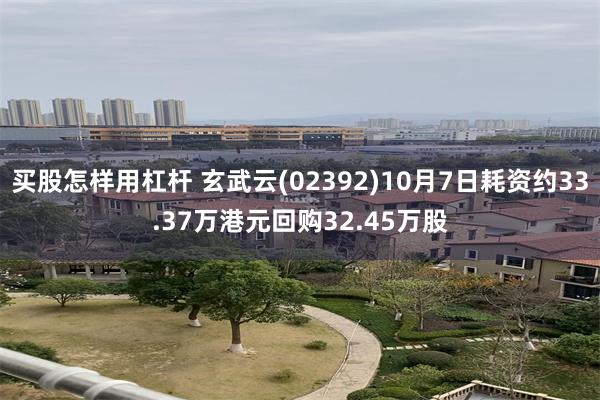 买股怎样用杠杆 玄武云(02392)10月7日耗资约33.37万港元回购32.45万股